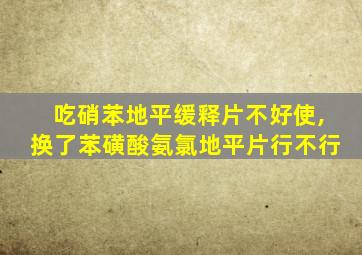 吃硝苯地平缓释片不好使，
换了苯磺酸氨氯地平片行不行